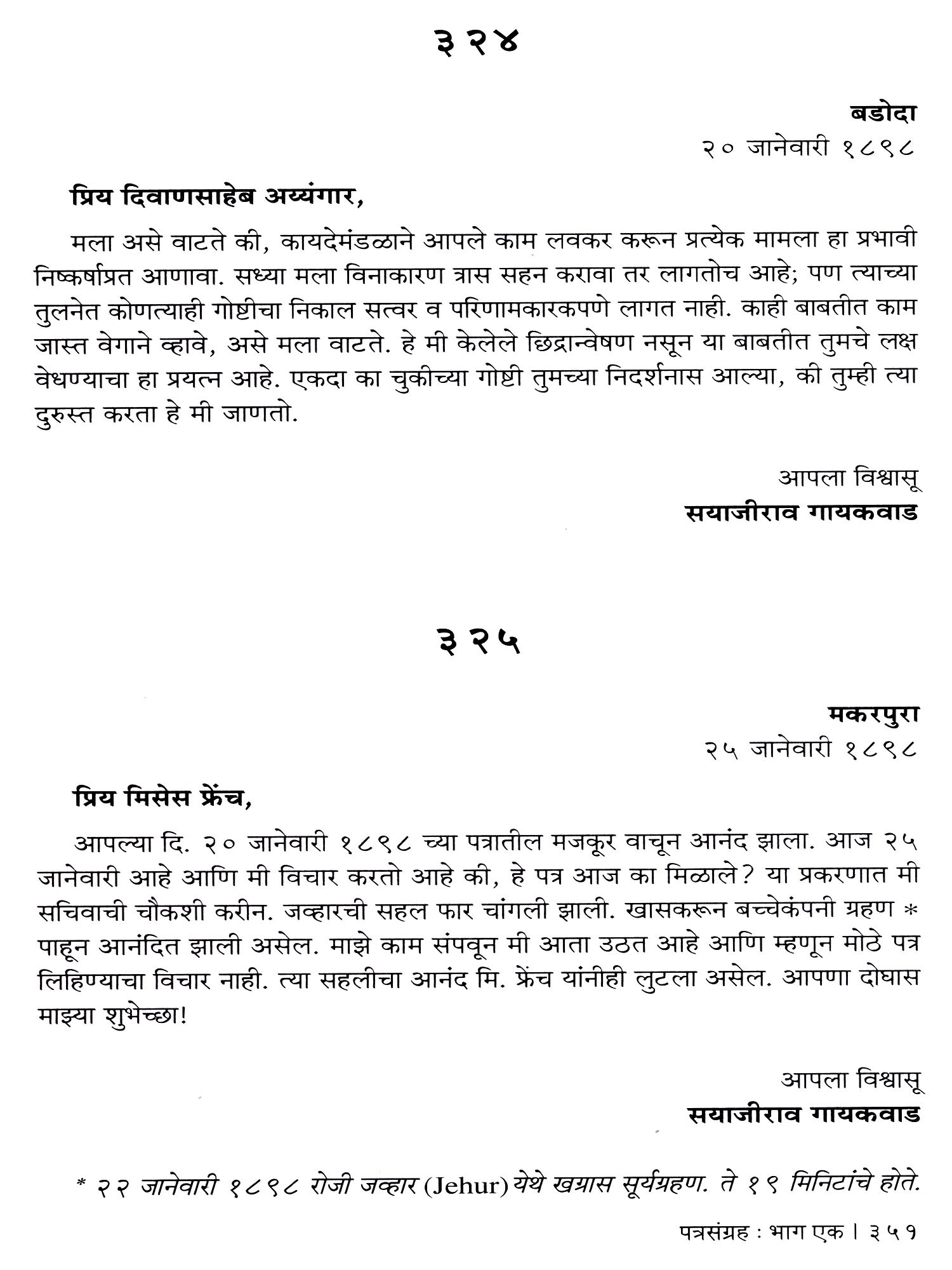 ३२४

बडोदा
२० जानेवारी १८९८

प्रिय दिवाणसाहेब अय्यंगार,

मला असे वाटते की, कायदेमंडळाने आपले काम लवकर करून प्रत्येक मामला हा प्रभावी निष्कर्षाप्रत आणावा. सध्या मला विनाकारण त्रास सहन करावा तर लागतोच आहे; पण त्याच्या तुलनेत कोणत्याही गोष्टीचा निकाल सत्वर व परिणामकारकपणे लागत नाही. काही बाबतीत काम जास्त वेगाने व्हावे, असे मला वाटते. हे मी केलेले छिद्रान्वेषण नसून या बाबतीत तुमचे लक्ष वेधण्याचा हा प्रयत्न आहे. एकदा का चुकीच्या गोष्टी तुमच्या निदर्शनास आल्या, की तुम्ही त्या दुरुस्त करता हे मी जाणतो.

आपला विश्वासू
सयाजीराव गायकवाड

३२५

मकरपुरा
२५ जानेवारी १८९८

प्रिय मिसेस फ्रेंच,

आपल्या दि. २० जानेवारी १८९८ च्या पत्रातील मजकूर वाचून आनंद झाला. आज २५ जानेवारी आहे आणि मी विचार करतो आहे की, हे पत्र आज का मिळाले? या प्रकरणात मी सचिवाची चौकशी करीन. जव्हारची सहल फार चांगली झाली. खासकरून बच्चेकंपनी ग्रहण * पाहून आनंदित झाली असेल. माझे काम संपवून मी आता उठत आहे आणि म्हणून मोठे पत्र लिहिण्याचा विचार नाही. त्या सहलीचा आनंद मि. फ्रेंच यांनीही लुटला असेल. आपणा दोघास माझ्या शुभेच्छा!

आपला विश्वासू
सयाजीराव गायकवाड

* २२ जानेवारी १८९८ रोजी जव्हार (Jehur) येथे खग्रास सूर्यग्रहण. ते १९ मिनिटांचे होते.

पत्रसंग्रह : भाग एक । ३५१